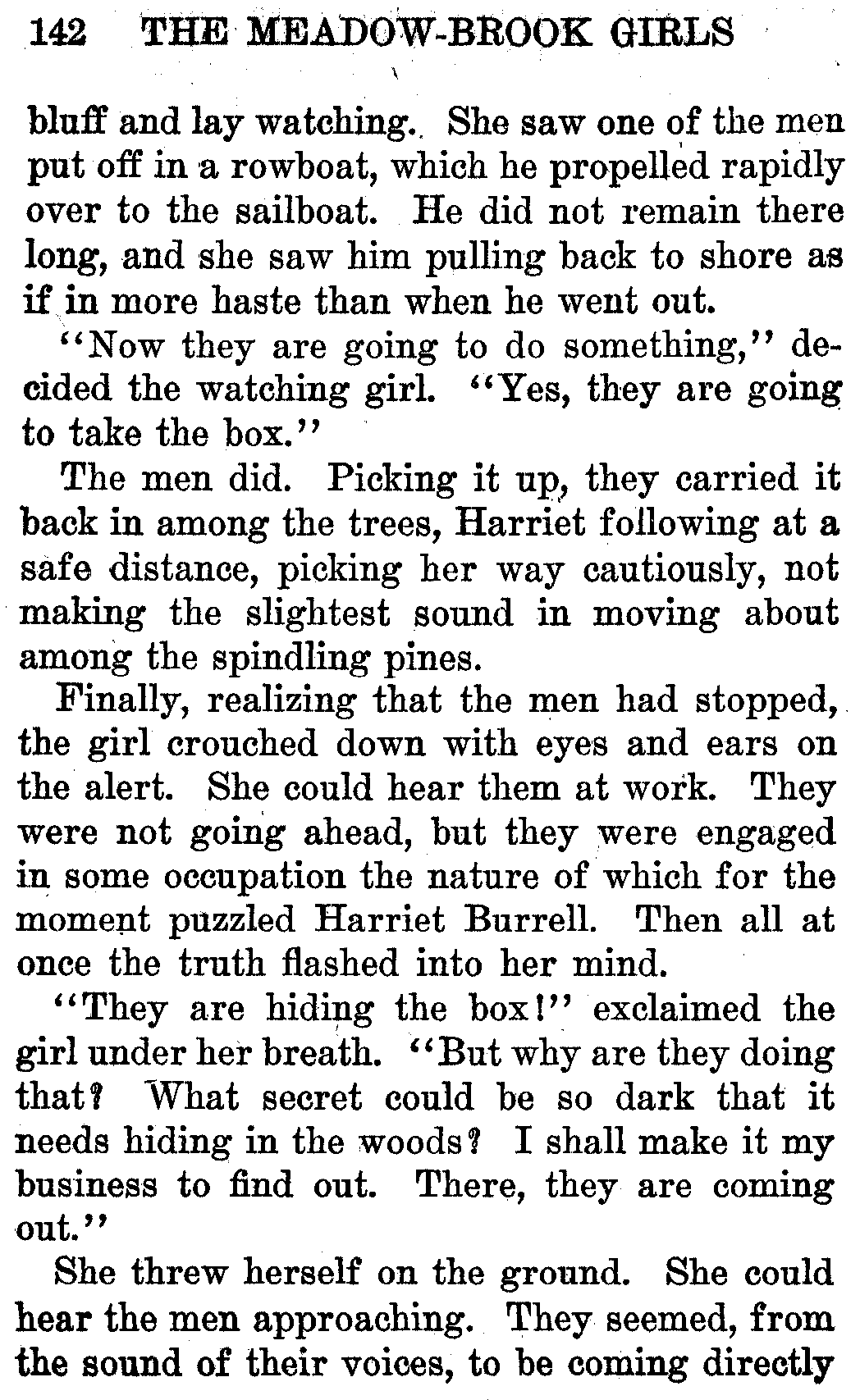 142 THE MEADOW-BROOK GIRLS

bluff and lay watching. She saw one of the men put off in a rowboat, which he propelled rapidly over to the sailboat. He did not remain there long, and she saw him pulling back to shore as if in more haste than when he went out.

"Now they are going to do something," decided the watching girl. "Yes, they are going to take the box."

The men did. Picking it up, they carried it back in among the trees, Harriet following at a safe distance, picking her way cautiously, not making the slightest sound in moving about among the spindling pines.

Finally, realizing that the men had stopped, the girl crouched down with eyes and ears on the alert. She could hear them at work. They were not going ahead, but they were engaged in some occupation the nature of which for the moment puzzled Harriet Burrell. Then all at once the truth flashed into her mind.

"They are hiding the box!" exclaimed the girl under her breath. "But why are they doing that? What secret could be so dark that it needs hiding in the woods? I shall make it my business to find out. There, they are coming out."

She threw herself on the ground. She could hear the men approaching. They seemed, from the sound of their voices, to be coming directly